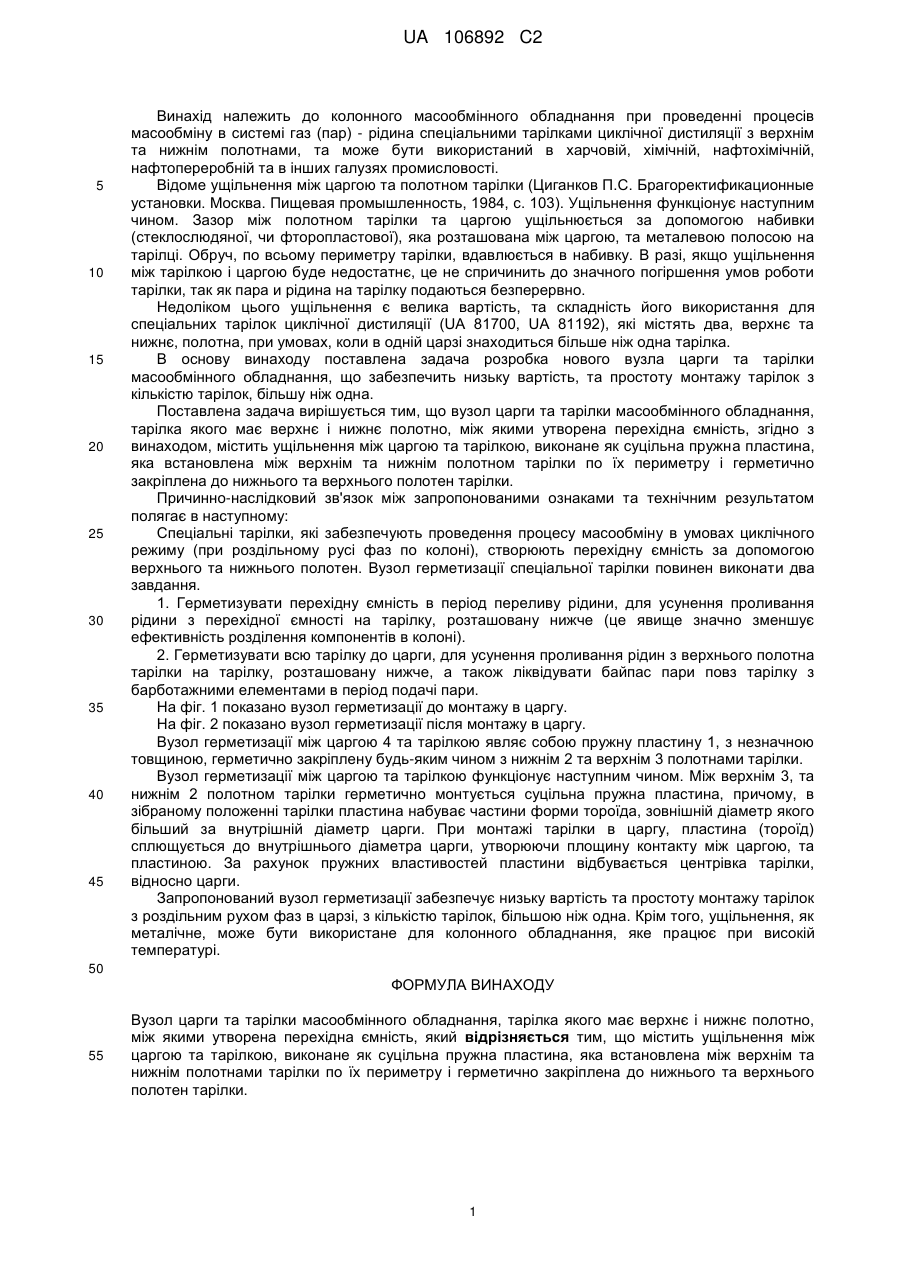 UA 106892 C2

Винахід належить до колонного масообмінного обладнання при проведенні процесів масообміну в системі газ (пар) - рідина спеціальними тарілками циклічної дистиляції з верхнім та нижнім полотнами, та може бути використаний в харчовій, хімічній, нафтохімічній, нафтопереробній та в інших галузях промисловості.

5 Відоме ущільнення між царгою та полотном тарілки (Циганков П.С. Брагоректификационные установки. Москва. Пищевая промышленность, 1984, с. 103). Ущільнення функціонує наступним чином. Зазор між полотном тарілки та царгою ущільнюється за допомогою набивки (стеклослюдяної, чи фторопластової), яка розташована між царгою, та металевою полосою на тарілці. Обруч, по всьому периметру тарілки, вдавлюється в набивку. В разі, якщо ущільнення

10 між тарілкою і царгою буде недостатнє, це не спричинить до значного погіршення умов роботи тарілки, так як пара и рідина на тарілку подаються безперервно.

Недоліком цього ущільнення є велика вартість, та складність його використання для спеціальних тарілок циклічної дистиляції (UA 81700, UA 81192), які містять два, верхнє та нижнє, полотна, при умовах, коли в одній царзі знаходиться більше ніж одна тарілка.

15 В основу винаходу поставлена задача розробка нового вузла царги та тарілки масообмінного обладнання, що забезпечить низьку вартість, та простоту монтажу тарілок з кількістю тарілок, більшу ніж одна.

Поставлена задача вирішується тим, що вузол царги та тарілки масообмінного обладнання, тарілка якого має верхнє і нижнє полотно, між якими утворена перехідна ємність, згідно з

20 винаходом, містить ущільнення між царгою та тарілкою, виконане як суцільна пружна пластина, яка встановлена між верхнім та нижнім полотном тарілки по їх периметру і герметично закріплена до нижнього та верхнього полотен тарілки.

Причинно-наслідковий зв'язок між запропонованими ознаками та технічним результатом полягає в наступному:

25 Спеціальні тарілки, які забезпечують проведення процесу масообміну в умовах циклічного режиму (при роздільному русі фаз по колоні), створюють перехідну ємність за допомогою верхнього та нижнього полотен. Вузол герметизації спеціальної тарілки повинен виконати два завдання.

1. Герметизувати перехідну ємність в період переливу рідини, для усунення проливання

30 рідини з перехідної ємності на тарілку, розташовану нижче (це явище значно зменшує ефективність розділення компонентів в колоні).

2. Герметизувати всю тарілку до царги, для усунення проливання рідин з верхнього полотна тарілки на тарілку, розташовану нижче, а також ліквідувати байпас пари повз тарілку з барботажними елементами в період подачі пари.

35 На фіг. 1 показано вузол герметизації до монтажу в царгу.

На фіг. 2 показано вузол герметизації після монтажу в царгу.

Вузол герметизації між царгою 4 та тарілкою являє собою пружну пластину 1, з незначною товщиною, герметично закріплену будь-яким чином з нижнім 2 та верхнім 3 полотнами тарілки.

Вузол герметизації між царгою та тарілкою функціонує наступним чином. Між верхнім 3, та

40 нижнім 2 полотном тарілки герметично монтується суцільна пружна пластина, причому, в зібраному положенні тарілки пластина набуває частини форми тороїда, зовнішній діаметр якого більший за внутрішній діаметр царги. При монтажі тарілки в царгу, пластина (тороїд) сплющується до внутрішнього діаметра царги, утворюючи площину контакту між царгою, та пластиною. За рахунок пружних властивостей пластини відбувається центрівка тарілки,

45 відносно царги.

Запропонований вузол герметизації забезпечує низьку вартість та простоту монтажу тарілок з роздільним рухом фаз в царзі, з кількістю тарілок, більшою ніж одна. Крім того, ущільнення, як металічне, може бути використане для колонного обладнання, яке працює при високій температурі.

50

ФОРМУЛА ВИНАХОДУ

Вузол царги та тарілки масообмінного обладнання, тарілка якого має верхнє і нижнє полотно, між якими утворена перехідна ємність, який **відрізняється** тим, що містить ущільнення між

55 царгою та тарілкою, виконане як суцільна пружна пластина, яка встановлена між верхнім та нижнім полотнами тарілки по їх периметру і герметично закріплена до нижнього та верхнього полотен тарілки.

1